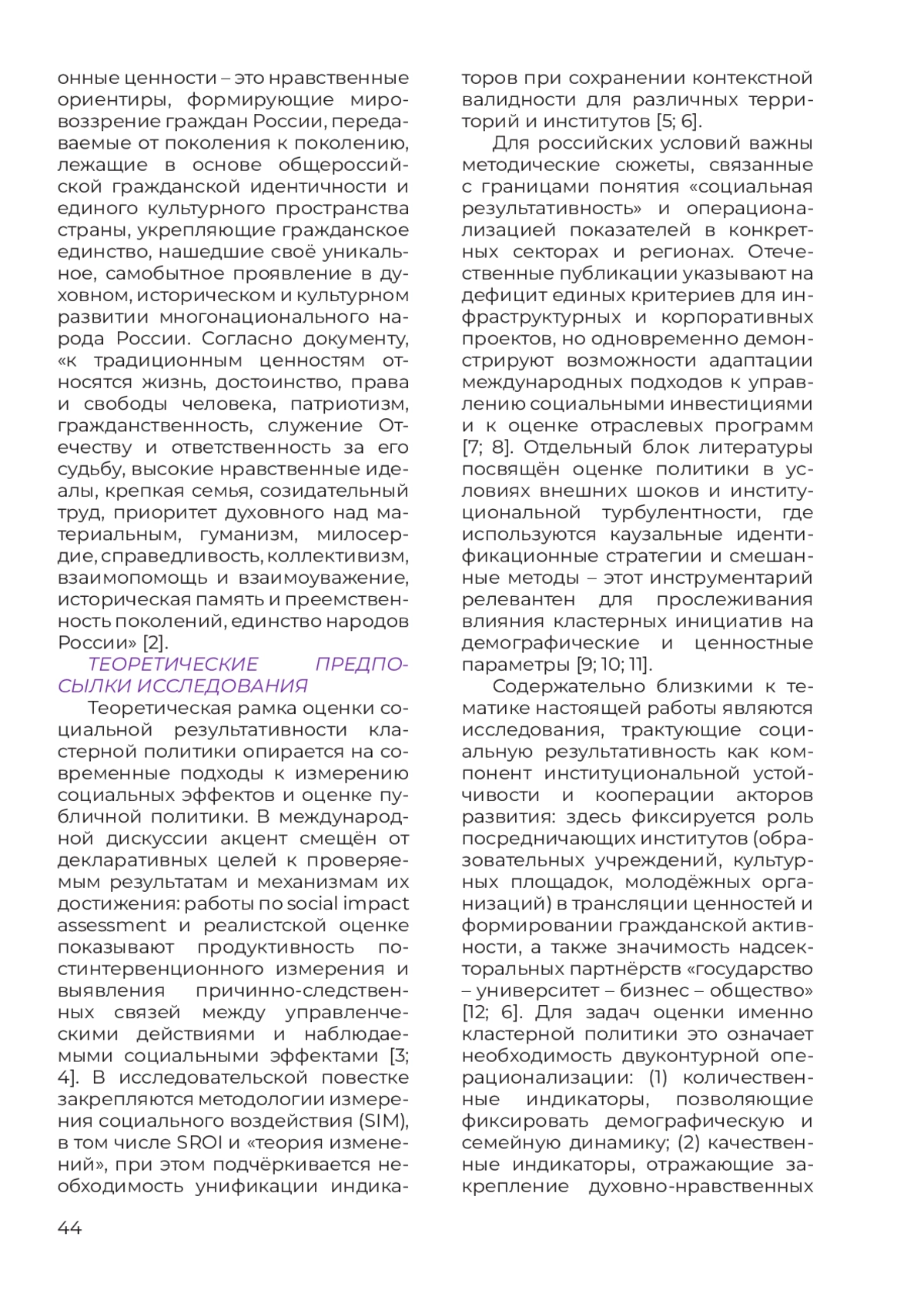 онные ценности – это нравственные ориентиры, формирующие мировоззрение граждан России, передаваемые от поколения к поколению, лежащие в основе общероссийской гражданской идентичности и единого культурного пространства страны, укрепляющие гражданское единство, нашедшие своё уникальное, самобытное проявление в духовном, историческом и культурном развитии многонационального народа России. Согласно документу, «к традиционным ценностям относятся жизнь, достоинство, права и свободы человека, патриотизм, гражданственность, служение Отечеству и ответственность за его судьбу, высокие нравственные идеалы, крепкая семья, созидательный труд, приоритет духовного над материальным, гуманизм, милосердие, справедливость, коллективизм, взаимопомощь и взаимоуважение, историческая память и преемственность поколений, единство народов России» [2].

ТЕОРЕТИЧЕСКИЕ ПРЕДПОСЫЛКИ ИССЛЕДОВАНИЯ

Теоретическая рамка оценки социальной результативности кластерной политики опирается на современные подходы к измерению социальных эффектов и оценке публичной политики. В международной дискуссии акцент смещён от декларативных целей к проверяемым результатам и механизмам их достижения: работы по social impact assessment и реалистской оценке показывают продуктивность постинтервенционного измерения и выявления причинно-следственных связей между управленческими действиями и наблюдаемыми социальными эффектами [3; 4]. В исследовательской повестке закрепляются методологии измерения социального воздействия (SIM), в том числе SROI и «теория изменений», при этом подчёркивается необходимость унификации индикаторов при сохранении контекстной валидности для различных территорий и институтов [5; 6].

Для российских условий важны методические сюжеты, связанные с границами понятия «социальная результативность» и операционализацией показателей в конкретных секторах и регионах. Отечественные публикации указывают на дефицит единых критериев для инфраструктурных и корпоративных проектов, но одновременно демонстрируют возможности адаптации международных подходов к управлению социальными инвестициями и к оценке отраслевых программ [7; 8]. Отдельный блок литературы посвящён оценке политики в условиях внешних шоков и институциональной турбулентности, где используются каузальные идентификационные стратегии и смешанные методы – этот инструментарий релевантен для прослеживания влияния кластерных инициатив на демографические и ценностные параметры [9; 10; 11].

Содержательно близкими к тематике настоящей работы являются исследования, трактующие социальную результативность как компонент институциональной устойчивости и кооперации акторов развития: здесь фиксируется роль посредничающих институтов (образовательных учреждений, культурных площадок, молодёжных организаций) в трансляции ценностей и формировании гражданской активности, а также значимость надсекторальных партнёрств «государство – университет – бизнес – общество» [12; 6]. Для задач оценки именно кластерной политики это означает необходимость двуконтурной операционализации: (1) количественные индикаторы, позволяющие фиксировать демографическую и семейную динамику; (2) качественные индикаторы, отражающие закрепление духовно-нравственных

44